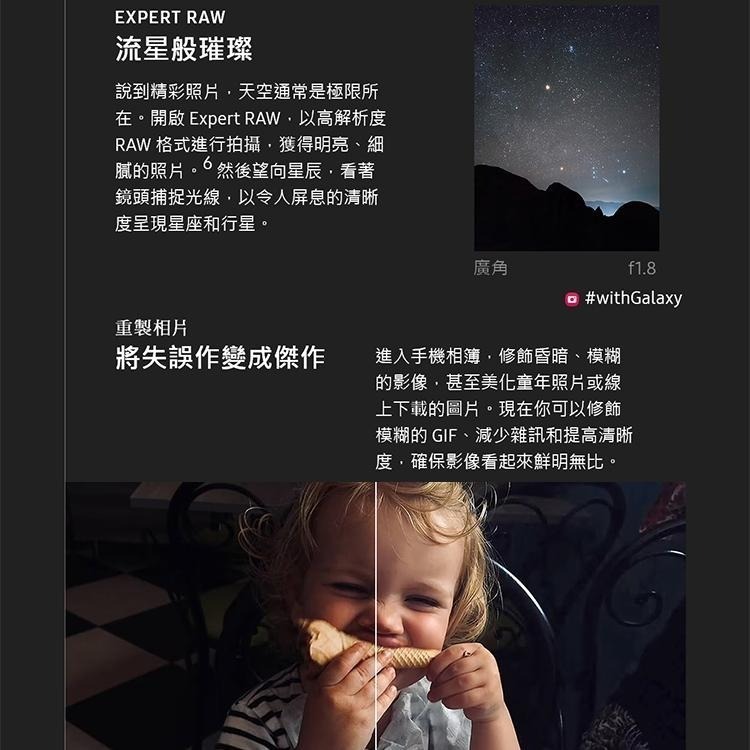 EXPERT RAW
流星般璀璨

說到精彩照片，天空通常是極限所在。開啟Expert RAW，以高解析度RAW格式進行拍攝，獲得明亮、細膩的照片。$^{6}$然後望向星辰，看著鏡頭捕捉光線，以令人屏息的清晰度呈現星座和行星。

廣角 f1.8

#withGalaxy

重製相片
將失誤作變成傑作

進入手機相簿，修飾昏暗、模糊的影像，甚至美化童年照片或線上下載的圖片。現在你可以修飾模糊的GIF、減少雜訊和提高清晰度，確保影像看起來鮮明無比。